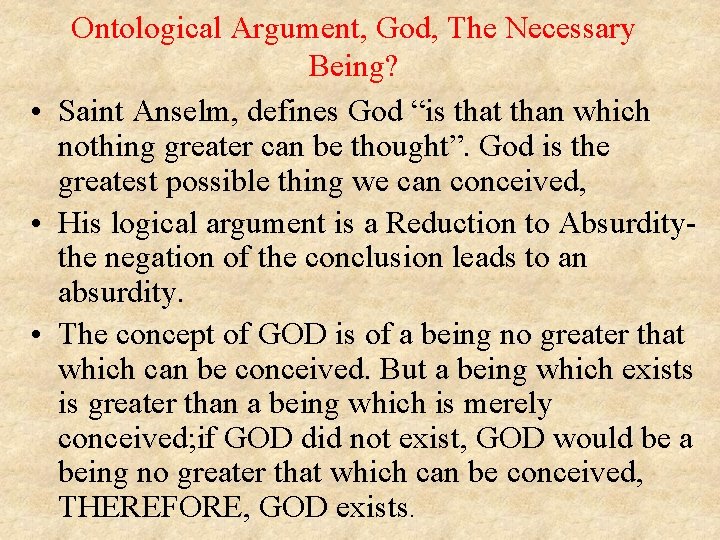 Ontological Argument, God, The Necessary Being?

• Saint Anselm, defines God “is that than which nothing greater can be thought”. God is the greatest possible thing we can conceived,

• His logical argument is a Reduction to Absurdity- the negation of the conclusion leads to an absurdity.

• The concept of GOD is of a being no greater that which can be conceived. But a being which exists is greater than a being which is merely conceived;if GOD did not exist, GOD would be a being no greater that which can be conceived, THEREFORE, GOD exists.